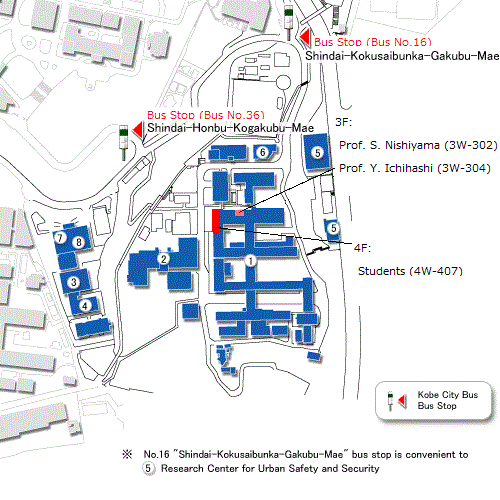 Bus Stop (Bus No.16)
Shindai-Kokusaibunka-Gakubu-Mae

Bus Stop (Bus No.36)
Shindai-Honbu-Kogakubu-Mae

3F:
Prof. S. Nishiyama (3W-302)
Prof. Y. Ichihashi (3W-304)

4F:
Students (4W-407)

6
5
5
7
8
2
1
3
4

Kobe City Bus
Bus Stop

※ No.16 "Shindai-Kokusaibunka-Gakubu-Mae" bus stop is convenient to
5 Research Center for Urban Safety and Security